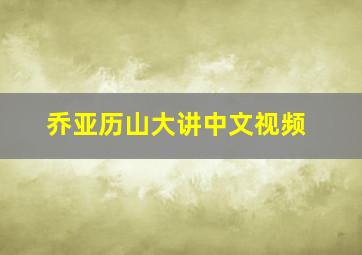 乔亚历山大讲中文视频